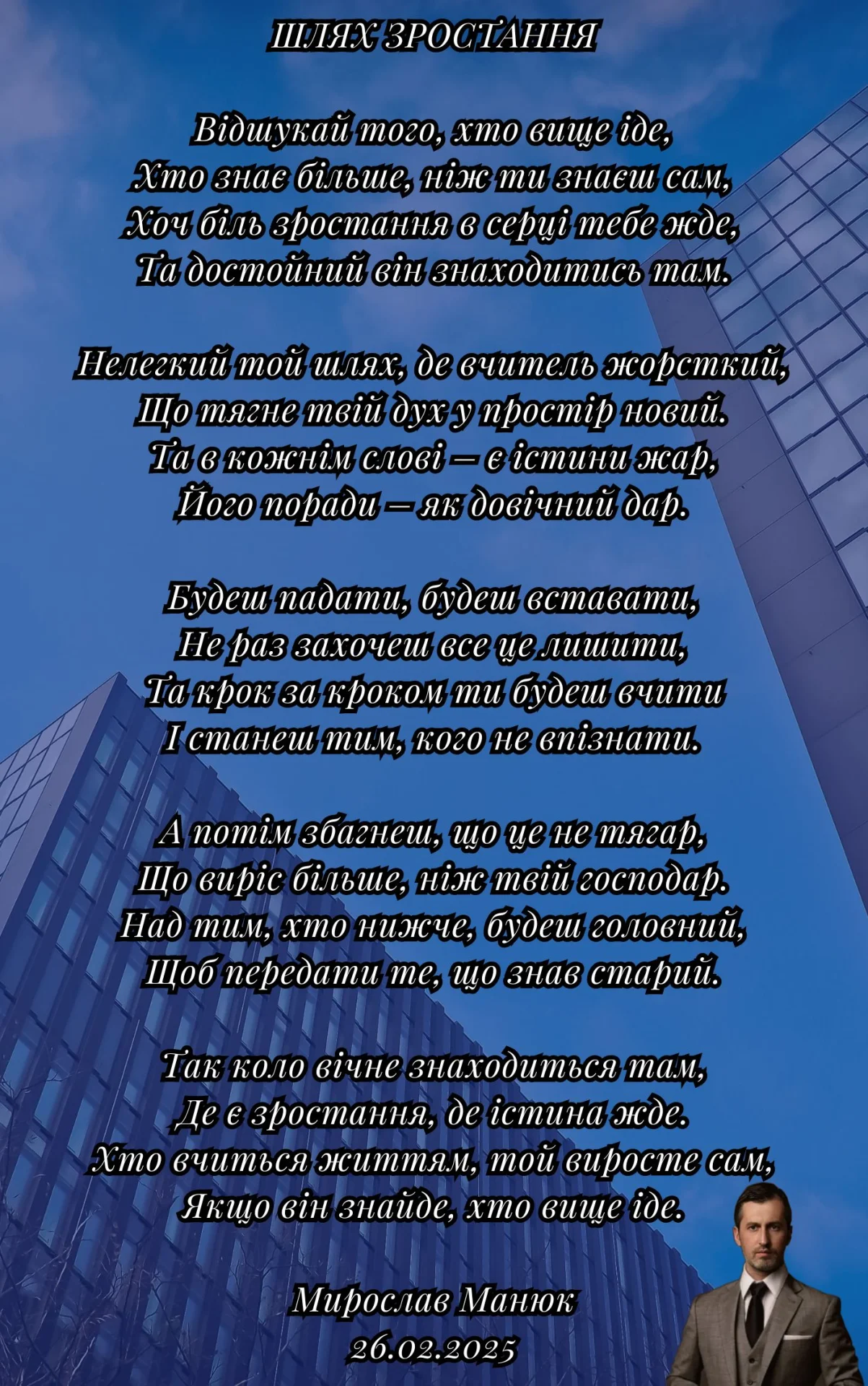 ШЛЯХ ЗРОСТАННЯ

Відшукай того, хто вище іде,
Хто знає більше, ніж ти знаєш сам,
Хоч біль зростання в серці тебе жде,
Та достойний він знаходитись там.

Нелегкий той шлях, де вчитель жорсткий,
Що тягне твій дух у простір новий.
Та в кожнім слові — є істини жар,
Його поради — як довічний дар.

Будеш падати, будеш вставати,
Не раз захочеш все це лишити,
Та крок за кроком ти будеш вчити
І станеш тим, кого не впізнати.

А потім збагнеш, що це не тягар,
Що виріс більше, ніж твій господар.
Над тим, хто нижче, будеш головний,
Щоб передати те, що знав старий.

Так коло вічне знаходиться там,
Де є зростання, де істина жде.
Хто вчиться життям, той виросте сам,
Якщо він знайде, хто вище іде.

Мирослав Манюк
26.02.2025